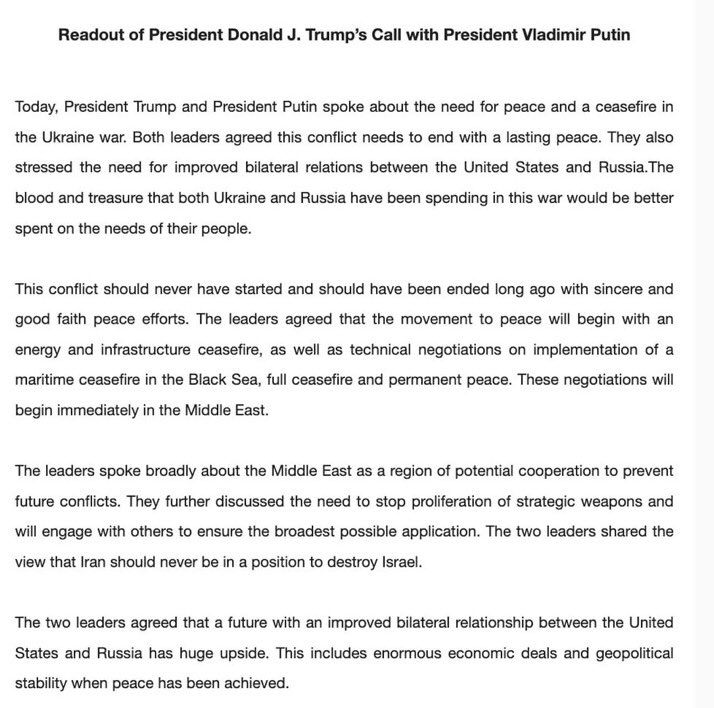 Readout of President Donald J. Trump's Call with President Vladimir Putin

Today, President Trump and President Putin spoke about the need for peace and a ceasefire in the Ukraine war. Both leaders agreed this conflict needs to end with a lasting peace. They also stressed the need for improved bilateral relations between the United States and Russia.The blood and treasure that both Ukraine and Russia have been spending in this war would be better spent on the needs of their people.

This conflict should never have started and should have been ended long ago with sincere and good faith peace efforts. The leaders agreed that the movement to peace will begin with an energy and infrastructure ceasefire, as well as technical negotiations on implementation of a maritime ceasefire in the Black Sea, full ceasefire and permanent peace. These negotiations will begin immediately in the Middle East.

The leaders spoke broadly about the Middle East as a region of potential cooperation to prevent future conflicts. They further discussed the need to stop proliferation of strategic weapons and will engage with others to ensure the broadest possible application. The two leaders shared the view that Iran should never be in a position to destroy Israel.

The two leaders agreed that a future with an improved bilateral relationship between the United States and Russia has huge upside. This includes enormous economic deals and geopolitical stability when peace has been achieved.